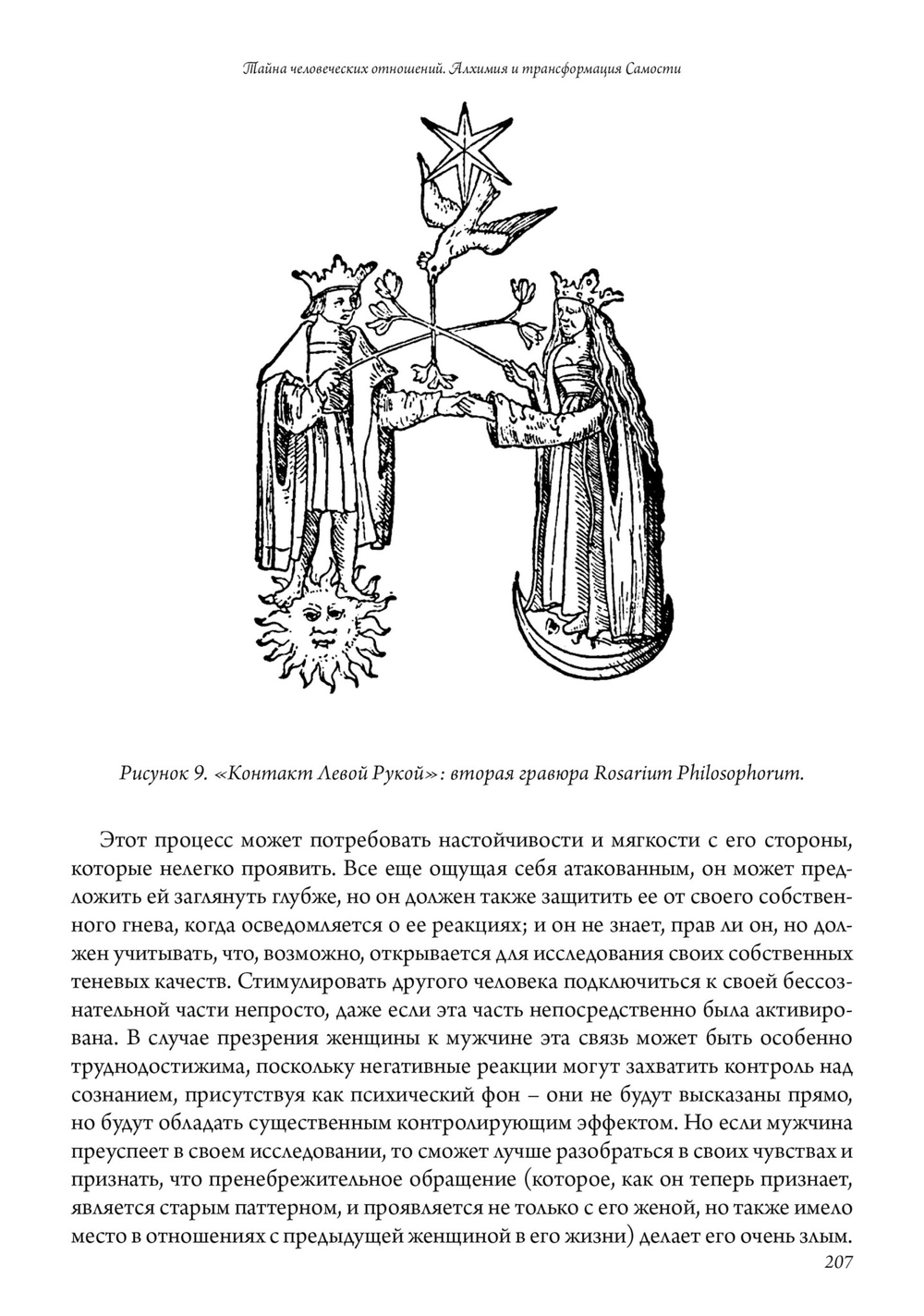 Тайна человеческих отношений. Алхимия и трансформация Самости

Рисунок 9. «Контакт Левой Рукой»: вторая гравюра Rosarium Philosophorum.

Этот процесс может потребовать настойчивости и мягкости с его стороны, которые нелегко проявить. Все еще ощущая себя атакованным, он может предложить ей заглянуть глубже, но он должен также защитить ее от своего собственного гнева, когда осведомляется о ее реакциях; и он не знает, прав ли он, но должен учитывать, что, возможно, открывается для исследования своих собственных теневых качеств. Стимулировать другого человека подключиться к своей бессознательной части непросто, даже если эта часть непосредственно была активирована. В случае презрения женщины к мужчине эта связь может быть особенно труднодостижима, поскольку негативные реакции могут захватить контроль над сознанием, присутствуя как психический фон – они не будут высказаны прямо, но будут обладать существенным контролирующим эффектом. Но если мужчина преуспеет в своем исследовании, то сможет лучше разобраться в своих чувствах и признать, что пренебрежительное обращение (которое, как он теперь признает, является старым паттерном, и проявляется не только с его женой, но также имело место в отношениях с предыдущей женщиной в его жизни) делает его очень злым.

207